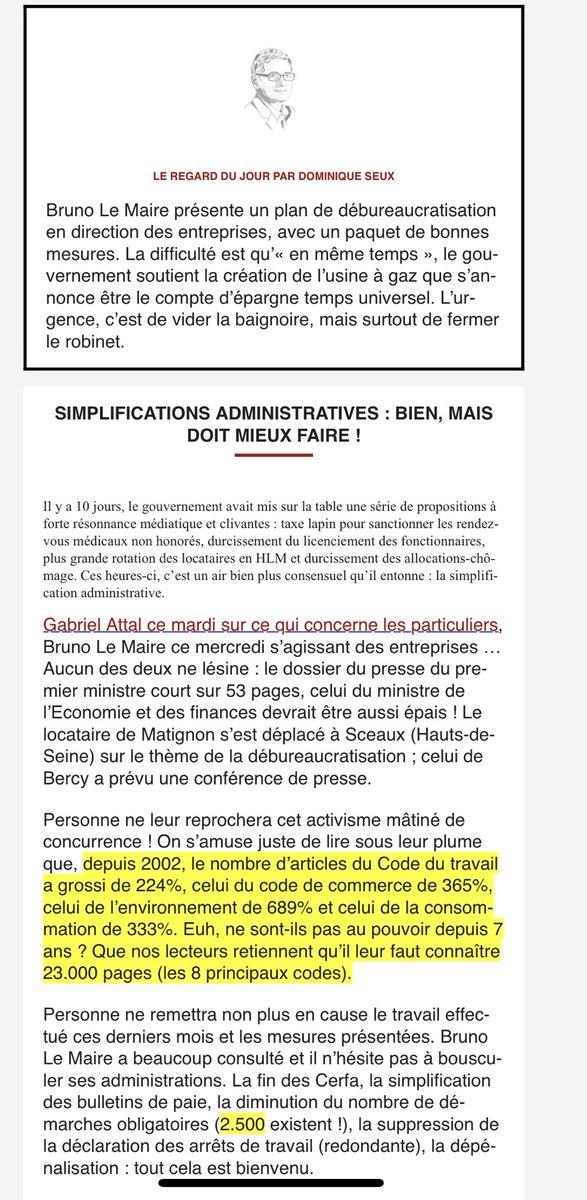 LE REGARD DU JOUR PAR DOMINIQUE SEUX

Bruno Le Maire présente un plan de débureaucratisation en direction des entreprises, avec un paquet de bonnes mesures. La difficulté est qu'« en même temps », le gouvernement soutient la création de l'usine à gaz que s'annonce être le compte d'épargne temps universel. L'urgence, c'est de vider la baignoire, mais surtout de fermer le robinet.

SIMPLIFICATIONS ADMINISTRATIVES : BIEN, MAIS DOIT MIEUX FAIRE !

Il y a 10 jours, le gouvernement avait mis sur la table une série de propositions à forte résonnance médiatique et clivantes : taxe lapin pour sanctionner les rendez-vous médicaux non honorés, durcissement du licenciement des fonctionnaires, plus grande rotation des locataires en HLM et durcissement des allocations-chômage. Ces heures-ci, c'est un air bien plus consensuel qu'il entonne : la simplification administrative.

Gabriel Attal ce mardi sur ce qui concerne les particuliers, Bruno Le Maire ce mercredi s'agissant des entreprises … Aucun des deux ne lésine : le dossier du presse du premier ministre court sur 53 pages, celui du ministre de l'Economie et des finances devrait être aussi épais ! Le locataire de Matignon s'est déplacé à Sceaux (Hauts-de-Seine) sur le thème de la débureaucratisation ; celui de Bercy a prévu une conférence de presse.

Personne ne leur reprochera cet activisme mâtiné de concurrence ! On s'amuse juste de lire sous leur plume que, depuis 2002, le nombre d'articles du Code du travail a grossi de 224%, celui du code de commerce de 365%, celui de l'environnement de 689% et celui de la consommation de 333%. Euh, ne sont-ils pas au pouvoir depuis 7 ans ? Que nos lecteurs retiennent qu'il leur faut connaître 23.000 pages (les 8 principaux codes).

Personne ne remettra non plus en cause le travail effectué ces derniers mois et les mesures présentées. Bruno Le Maire a beaucoup consulté et il n'hésite pas à bousculer ses administrations. La fin des Cerfa, la simplification des bulletins de paie, la diminution du nombre de démarches obligatoires (2.500 existent !), la suppression de la déclaration des arrêts de travail (redondante), la dépénalisation : tout cela est bienvenu.